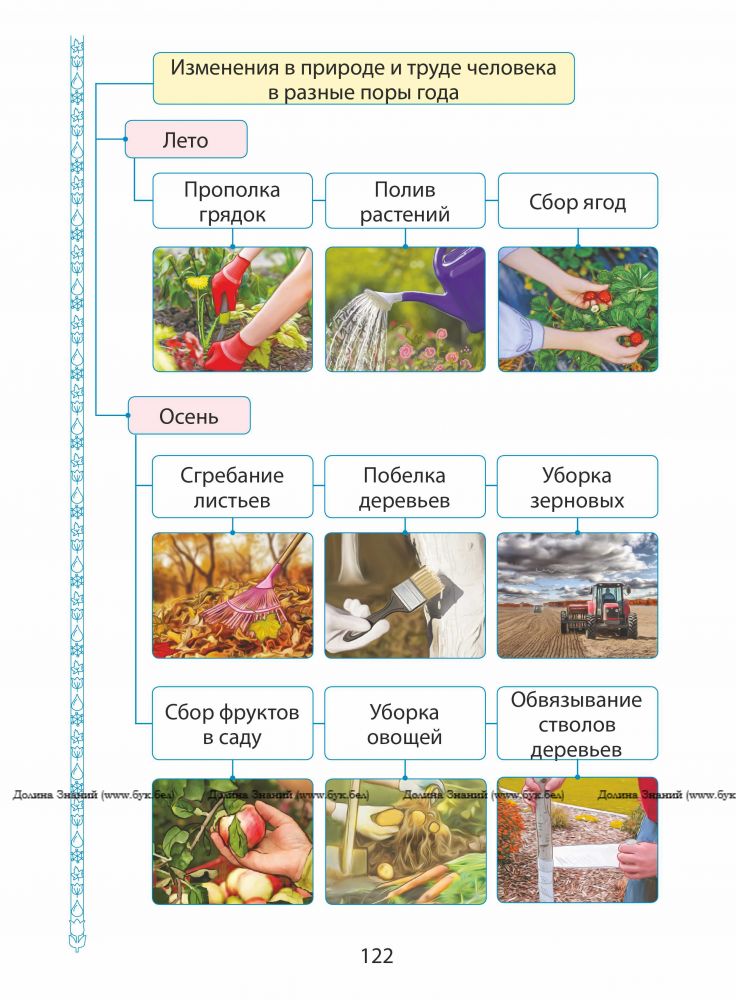 Изменения в природе и труде человека в разные поры года

Лето

Прополка грядок

Полив растений

Сбор ягод

Осень

Сгребание листьев

Побелка деревьев

Уборка зерновых

Сбор фруктов в саду

Уборка овощей

Обвязывание стволов деревьев

Долина Знаний (www.бук.бел) Долина Знаний (www.бук.бел) Долина Знаний (www.бук.бел) Долина Знаний (www.бук

122